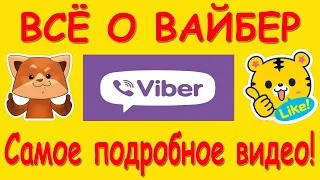 ВСЁ О ВАЙБЕР

Viber

Like!

Самое подробное видео!